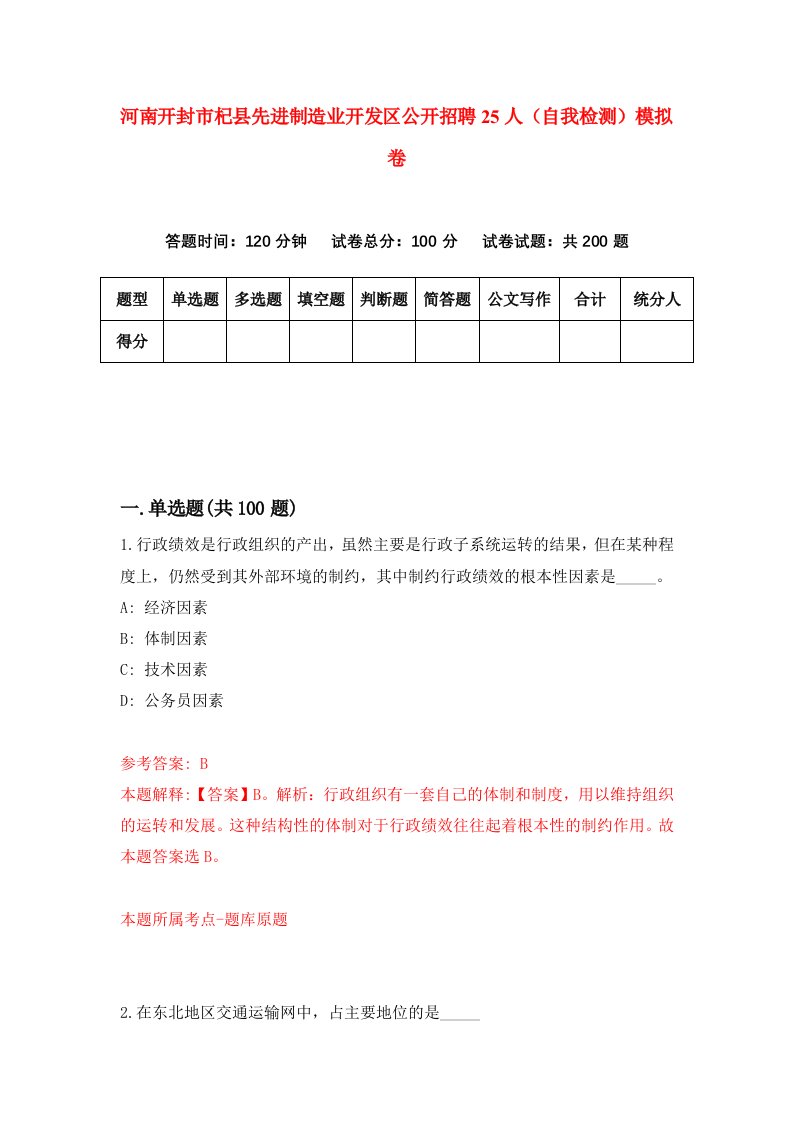 河南开封市杞县先进制造业开发区公开招聘25人（自我检测）模拟卷

答题时间：120分钟　试卷总分：100分　试卷试题：共200题

| 题型 | 单选题 | 多选题 | 填空题 | 判断题 | 简答题 | 公文写作 | 合计 | 统分人 |
|---|---|---|---|---|---|---|---|---|
| 得分 | | | | | | | | |

一.单选题(共100题)

1.行政绩效是行政组织的产出，虽然主要是行政子系统运转的结果，但在某种程度上，仍然受到其外部环境的制约，其中制约行政绩效的根本性因素是_____。
A: 经济因素
B: 体制因素
C: 技术因素
D: 公务员因素

参考答案: B
本题解释:【答案】B。解析：行政组织有一套自己的体制和制度，用以维持组织的运转和发展。这种结构性的体制对于行政绩效往往起着根本性的制约作用。故本题答案选B。

本题所属考点-题库原题

2.在东北地区交通运输网中，占主要地位的是_____